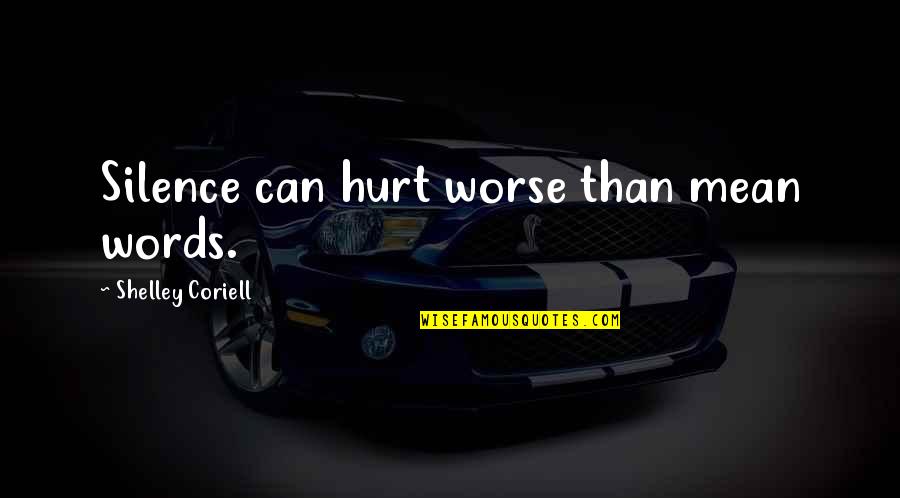 Silence can hurt worse than mean words.

~ Shelley Coriell

WISEFAMOUSQUOTES.COM